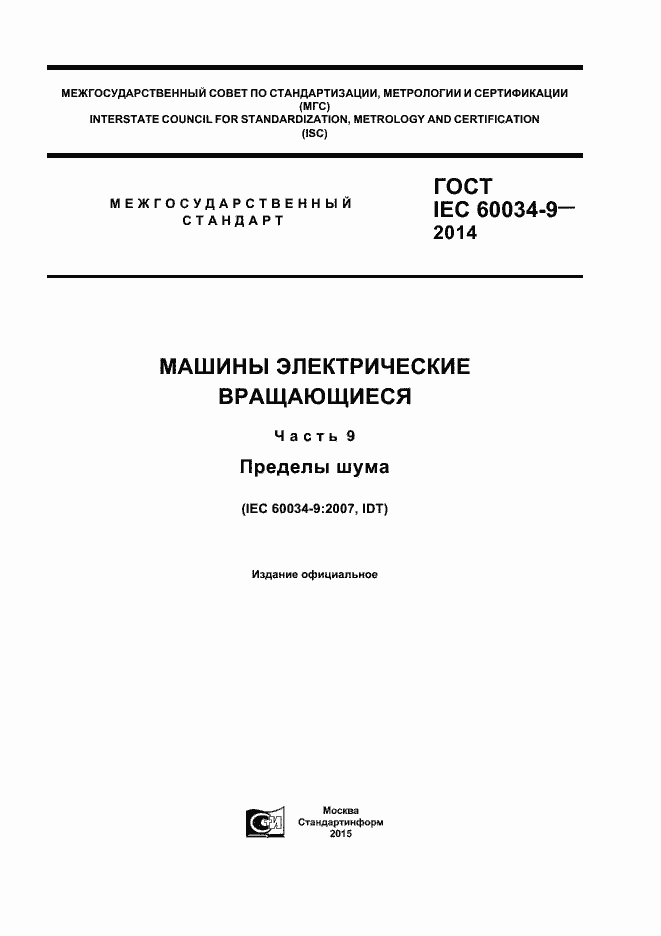 МЕЖГОСУДАРСТВЕННЫЙ СОВЕТ ПО СТАНДАРТИЗАЦИИ, МЕТРОЛОГИИ И СЕРТИФИКАЦИИ (МГС)
INTERSTATE COUNCIL FOR STANDARDIZATION, METROLOGY AND CERTIFICATION (ISC)

МЕЖГОСУДАРСТВЕННЫЙ СТАНДАРТ

ГОСТ IEC 60034-9— 2014

МАШИНЫ ЭЛЕКТРИЧЕСКИЕ ВРАЩАЮЩИЕСЯ

Часть 9

Пределы шума

(IEC 60034-9:2007, IDT)

Издание официальное

Москва
Стандартинформ
2015